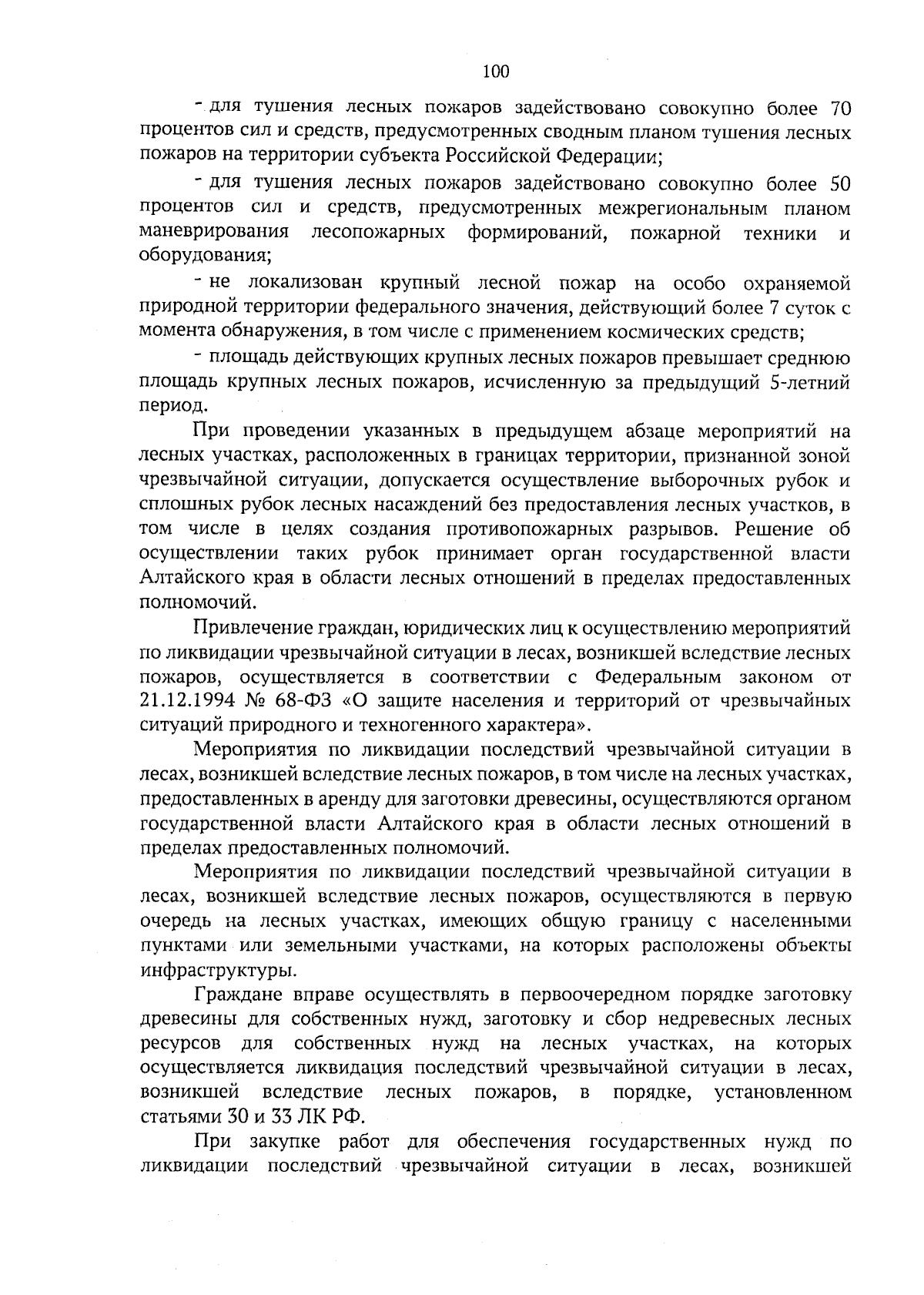 100

- для тушения лесных пожаров задействовано совокупно более 70 процентов сил и средств, предусмотренных сводным планом тушения лесных пожаров на территории субъекта Российской Федерации;

- для тушения лесных пожаров задействовано совокупно более 50 процентов сил и средств, предусмотренных межрегиональным планом маневрирования лесопожарных формирований, пожарной техники и оборудования;

- не локализован крупный лесной пожар на особо охраняемой природной территории федерального значения, действующий более 7 суток с момента обнаружения, в том числе с применением космических средств;

- площадь действующих крупных лесных пожаров превышает среднюю площадь крупных лесных пожаров, исчисленную за предыдущий 5-летний период.

При проведении указанных в предыдущем абзаце мероприятий на лесных участках, расположенных в границах территории, признанной зоной чрезвычайной ситуации, допускается осуществление выборочных рубок и сплошных рубок лесных насаждений без предоставления лесных участков, в том числе в целях создания противопожарных разрывов. Решение об осуществлении таких рубок принимает орган государственной власти Алтайского края в области лесных отношений в пределах предоставленных полномочий.

Привлечение граждан, юридических лиц к осуществлению мероприятий по ликвидации чрезвычайной ситуации в лесах, возникшей вследствие лесных пожаров, осуществляется в соответствии с Федеральным законом от 21.12.1994 № 68-ФЗ «О защите населения и территорий от чрезвычайных ситуаций природного и техногенного характера».

Мероприятия по ликвидации последствий чрезвычайной ситуации в лесах, возникшей вследствие лесных пожаров, в том числе на лесных участках, предоставленных в аренду для заготовки древесины, осуществляются органом государственной власти Алтайского края в области лесных отношений в пределах предоставленных полномочий.

Мероприятия по ликвидации последствий чрезвычайной ситуации в лесах, возникшей вследствие лесных пожаров, осуществляются в первую очередь на лесных участках, имеющих общую границу с населенными пунктами или земельными участками, на которых расположены объекты инфраструктуры.

Граждане вправе осуществлять в первоочередном порядке заготовку древесины для собственных нужд, заготовку и сбор недревесных лесных ресурсов для собственных нужд на лесных участках, на которых осуществляется ликвидация последствий чрезвычайной ситуации в лесах, возникшей вследствие лесных пожаров, в порядке, установленном статьями 30 и 33 ЛК РФ.

При закупке работ для обеспечения государственных нужд по ликвидации последствий чрезвычайной ситуации в лесах, возникшей